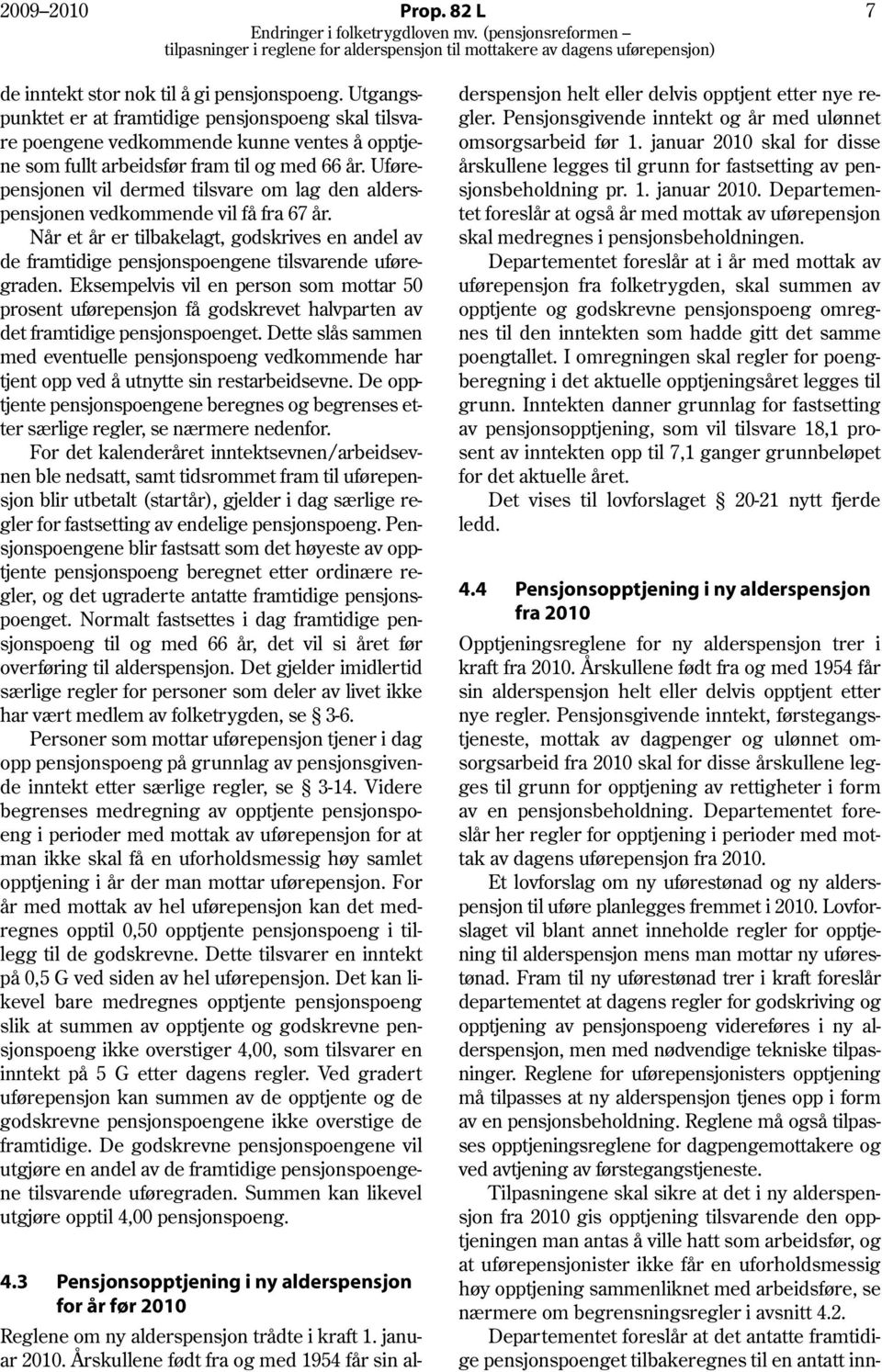 2009–2010 Prop. 82 L 7
Endringer i folketrygdloven mv. (pensjonsreformen – tilpasninger i reglene for alderspensjon til mottakere av dagens uførepensjon)

de inntekt stor nok til å gi pensjonspoeng. Utgangspunktet er at framtidige pensjonspoeng skal tilsvare poengene vedkommende kunne ventes å opptjene som fullt arbeidsfør fram til og med 66 år. Uførepensjonen vil dermed tilsvare om lag den alderspensjonen vedkommende vil få fra 67 år.

Når et år er tilbakelagt, godskrives en andel av de framtidige pensjonspoengene tilsvarende uføregraden. Eksempelvis vil en person som mottar 50 prosent uførepensjon få godskrevet halvparten av det framtidige pensjonspoenget. Dette slås sammen med eventuelle pensjonspoeng vedkommende har tjent opp ved å utnytte sin restarbeidsevne. De opptjente pensjonspoengene beregnes og begrenses etter særlige regler, se nærmere nedenfor.

For det kalenderåret inntektsevnen/arbeidsevnen ble nedsatt, samt tidsrommet fram til uførepensjon blir utbetalt (startår), gjelder i dag særlige regler for fastsetting av endelige pensjonspoeng. Pensjonspoengene blir fastsatt som det høyeste av opptjente pensjonspoeng beregnet etter ordinære regler, og det ugraderte antatte framtidige pensjonspoenget. Normalt fastsettes i dag framtidige pensjonspoeng til og med 66 år, det vil si året før overføring til alderspensjon. Det gjelder imidlertid særlige regler for personer som deler av livet ikke har vært medlem av folketrygden, se § 3-6.

Personer som mottar uførepensjon tjener i dag opp pensjonspoeng på grunnlag av pensjonsgivende inntekt etter særlige regler, se § 3-14. Videre begrenses medregning av opptjente pensjonspoeng i perioder med mottak av uførepensjon for at man ikke skal få en uforholdsmessig høy samlet opptjening i år der man mottar uførepensjon. For år med mottak av hel uførepensjon kan det medregnes opptil 0,50 opptjente pensjonspoeng i tillegg til de godskrevne. Dette tilsvarer en inntekt på 0,5 G ved siden av hel uførepensjon. Det kan likevel bare medregnes opptjente pensjonspoeng slik at summen av opptjente og godskrevne pensjonspoeng ikke overstiger 4,00, som tilsvarer en inntekt på 5 G etter dagens regler. Ved gradert uførepensjon kan summen av de opptjente og de godskrevne pensjonspoengene ikke overstige de framtidige. De godskrevne pensjonspoengene vil utgjøre en andel av de framtidige pensjonspoengene tilsvarende uføregraden. Summen kan likevel utgjøre opptil 4,00 pensjonspoeng.

4.3 Pensjonsopptjening i ny alderspensjon for år før 2010

Reglene om ny alderspensjon trådte i kraft 1. januar 2010. Årskullene født fra og med 1954 får sin alderspensjon helt eller delvis opptjent etter nye regler. Pensjonsgivende inntekt og år med ulønnet omsorgsarbeid før 1. januar 2010 skal for disse årskullene legges til grunn for fastsetting av pensjonsbeholdning pr. 1. januar 2010. Departementet foreslår at også år med mottak av uførepensjon skal medregnes i pensjonsbeholdningen.

Departementet foreslår at i år med mottak av uførepensjon fra folketrygden, skal summen av opptjente og godskrevne pensjonspoeng omregnes til den inntekten som hadde gitt det samme poengtallet. I omregningen skal regler for poengberegning i det aktuelle opptjeningsåret legges til grunn. Inntekten danner grunnlag for fastsetting av pensjonsopptjening, som vil tilsvare 18,1 prosent av inntekten opp til 7,1 ganger grunnbeløpet for det aktuelle året.

Det vises til lovforslaget § 20-21 nytt fjerde ledd.

4.4 Pensjonsopptjening i ny alderspensjon fra 2010

Opptjeningsreglene for ny alderspensjon trer i kraft fra 2010. Årskullene født fra og med 1954 får sin alderspensjon helt eller delvis opptjent etter nye regler. Pensjonsgivende inntekt, førstegangstjeneste, mottak av dagpenger og ulønnet omsorgsarbeid fra 2010 skal for disse årskullene legges til grunn for opptjening av rettigheter i form av en pensjonsbeholdning. Departementet foreslår her regler for opptjening i perioder med mottak av dagens uførepensjon fra 2010.

Et lovforslag om ny uførestønad og ny alderspensjon til uføre planlegges fremmet i 2010. Lovforslaget vil blant annet inneholde regler for opptjening til alderspensjon mens man mottar ny uførestønad. Fram til ny uførestønad trer i kraft foreslår departementet at dagens regler for godskriving og opptjening av pensjonspoeng videreføres i ny alderspensjon, men med nødvendige tekniske tilpasninger. Reglene for uførepensjonisters opptjening må tilpasses at ny alderspensjon tjenes opp i form av en pensjonsbeholdning. Reglene må også tilpasses opptjeningsreglene for dagpengemottakere og ved avtjening av førstegangstjeneste.

Tilpasningene skal sikre at det i ny alderspensjon fra 2010 gis opptjening tilsvarende den opptjeningen man antas å ville hatt som arbeidsfør, og at uførepensjonister ikke får en uforholdsmessig høy opptjening sammenliknet med arbeidsføre, se nærmere om begrensningsregler i avsnitt 4.2.

Departementet foreslår at det antatte framtidige pensjonspoenget tilbakeregnes til en antatt inn-